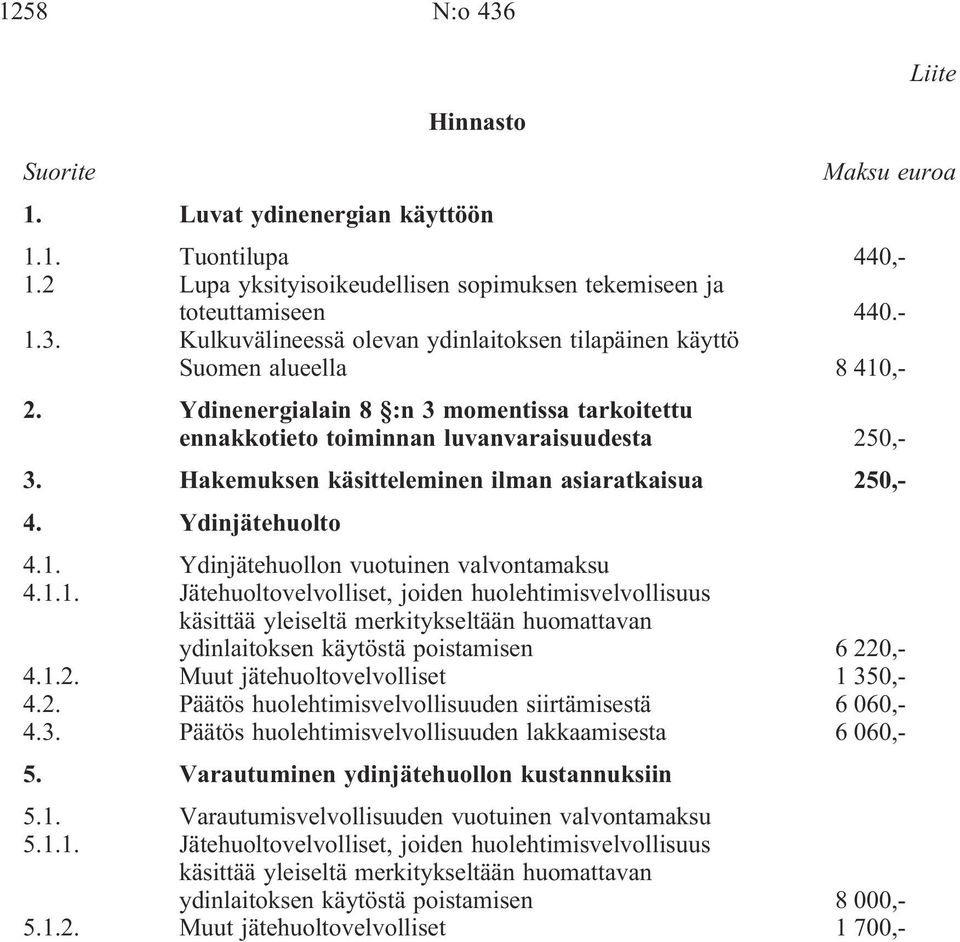 1258 N:o 436

Liite

Hinnasto

| Suorite | | Maksu euroa |
|---|---|---|
| 1. | Luvat ydinenergian käyttöön | |
| 1.1. | Tuontilupa | 440,- |
| 1.2 | Lupa yksityisoikeudellisen sopimuksen tekemiseen ja toteuttamiseen | 440.- |
| 1.3. | Kulkuvälineessä olevan ydinlaitoksen tilapäinen käyttö Suomen alueella | 8 410,- |
| 2. | Ydinenergialain 8 §:n 3 momentissa tarkoitettu ennakkotieto toiminnan luvanvaraisuudesta | 250,- |
| 3. | Hakemuksen käsitteleminen ilman asiaratkaisua | 250,- |
| 4. | Ydinjätehuolto | |
| 4.1. | Ydinjätehuollon vuotuinen valvontamaksu | |
| 4.1.1. | Jätehuoltovelvolliset, joiden huolehtimisvelvollisuus käsittää yleiseltä merkitykseltään huomattavan ydinlaitoksen käytöstä poistamisen | 6 220,- |
| 4.1.2. | Muut jätehuoltovelvolliset | 1 350,- |
| 4.2. | Päätös huolehtimisvelvollisuuden siirtämisestä | 6 060,- |
| 4.3. | Päätös huolehtimisvelvollisuuden lakkaamisesta | 6 060,- |
| 5. | Varautuminen ydinjätehuollon kustannuksiin | |
| 5.1. | Varautumisvelvollisuuden vuotuinen valvontamaksu | |
| 5.1.1. | Jätehuoltovelvolliset, joiden huolehtimisvelvollisuus käsittää yleiseltä merkitykseltään huomattavan ydinlaitoksen käytöstä poistamisen | 8 000,- |
| 5.1.2. | Muut jätehuoltovelvolliset | 1 700,- |